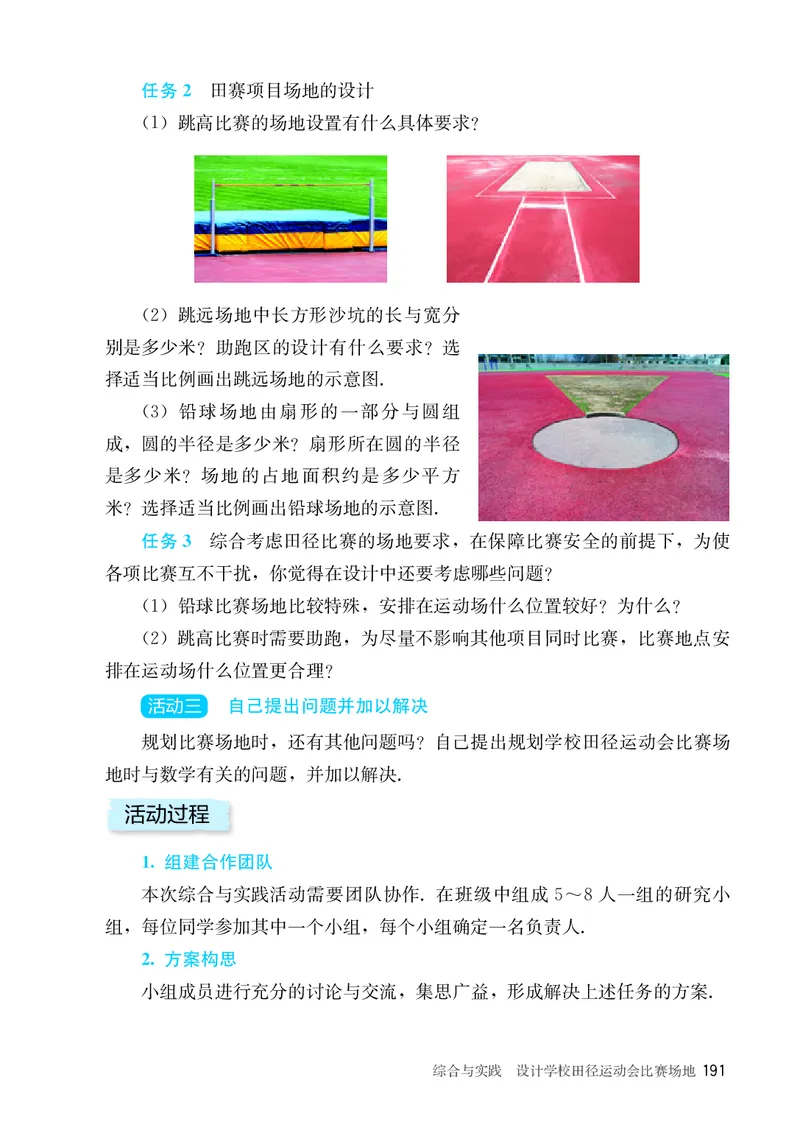 任务 2　田赛项目场地的设计

（1）跳高比赛的场地设置有什么具体要求？

（2）跳远场地中长方形沙坑的长与宽分别是多少米？助跑区的设计有什么要求？选择适当比例画出跳远场地的示意图.

（3）铅球场地由扇形的一部分与圆组成，圆的半径是多少米？扇形所在圆的半径是多少米？场地的占地面积约是多少平方米？选择适当比例画出铅球场地的示意图.

任务 3　综合考虑田径比赛的场地要求，在保障比赛安全的前提下，为使各项比赛互不干扰，你觉得在设计中还要考虑哪些问题？

（1）铅球比赛场地比较特殊，安排在运动场什么位置较好？为什么？

（2）跳高比赛时需要助跑，为尽量不影响其他项目同时比赛，比赛地点安排在运动场什么位置更合理？

活动三　自己提出问题并加以解决

规划比赛场地时，还有其他问题吗？自己提出规划学校田径运动会比赛场地时与数学有关的问题，并加以解决.

活动过程

1. 组建合作团队

本次综合与实践活动需要团队协作. 在班级中组成 5～8 人一组的研究小组，每位同学参加其中一个小组，每个小组确定一名负责人.

2. 方案构思

小组成员进行充分的讨论与交流，集思广益，形成解决上述任务的方案.

综合与实践　设计学校田径运动会比赛场地 191